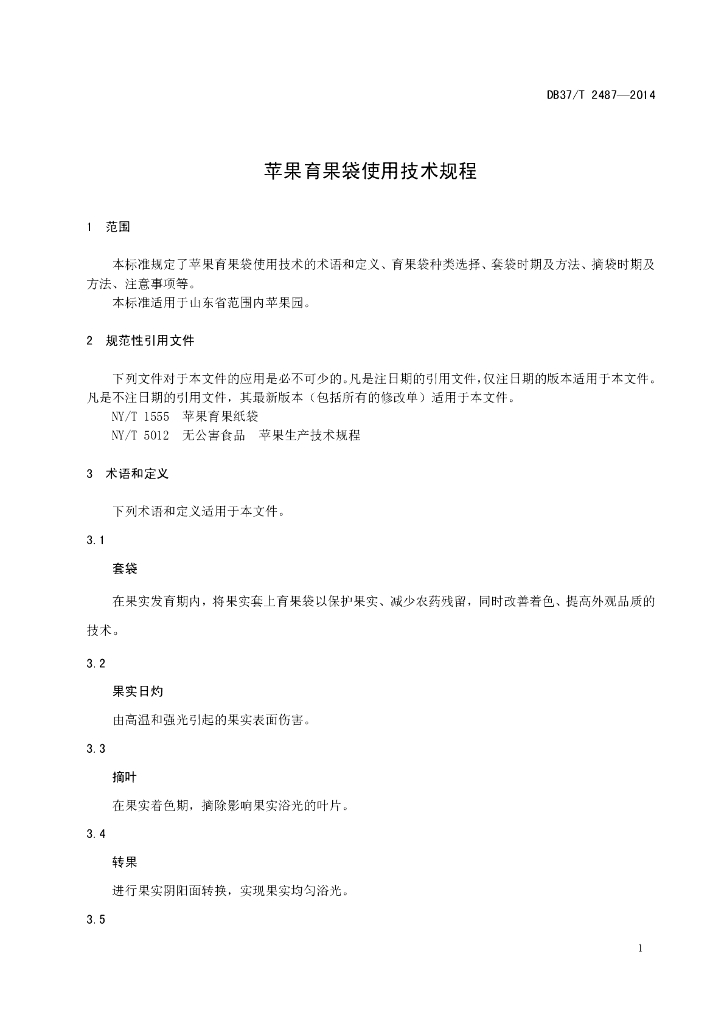 DB37/T 2487—2014

苹果育果袋使用技术规程

1　范围

本标准规定了苹果育果袋使用技术的术语和定义、育果袋种类选择、套袋时期及方法、摘袋时期及方法、注意事项等。

本标准适用于山东省范围内苹果园。

2　规范性引用文件

下列文件对于本文件的应用是必不可少的。凡是注日期的引用文件，仅注日期的版本适用于本文件。凡是不注日期的引用文件，其最新版本（包括所有的修改单）适用于本文件。

NY/T 1555　苹果育果纸袋

NY/T 5012　无公害食品　苹果生产技术规程

3　术语和定义

下列术语和定义适用于本文件。

3.1

套袋

在果实发育期内，将果实套上育果袋以保护果实、减少农药残留，同时改善着色、提高外观品质的技术。

3.2

果实日灼

由高温和强光引起的果实表面伤害。

3.3

摘叶

在果实着色期，摘除影响果实浴光的叶片。

3.4

转果

进行果实阴阳面转换，实现果实均匀浴光。

3.5

1